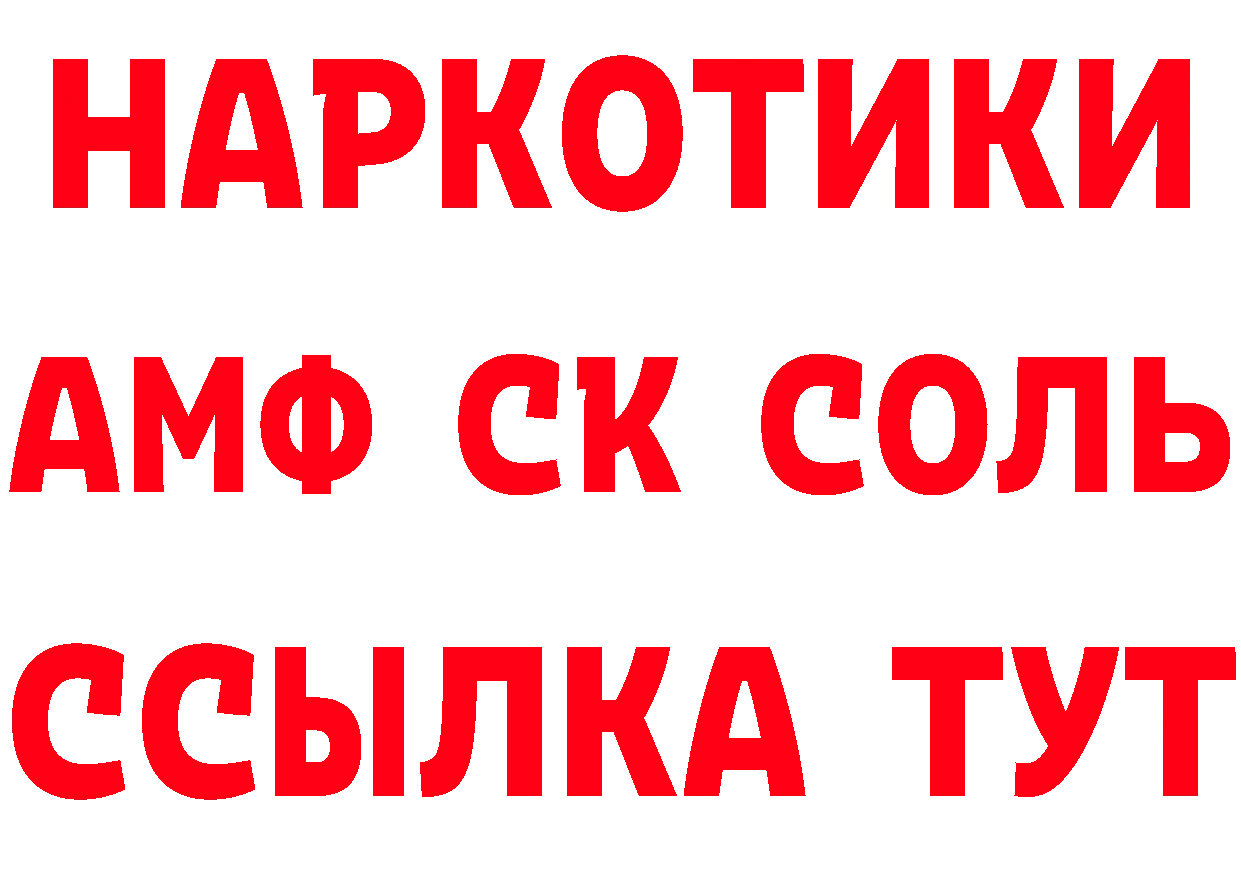 НАРКОТИКИ
АМФ СК СОЛЬ
ССЫЛКА ТУТ